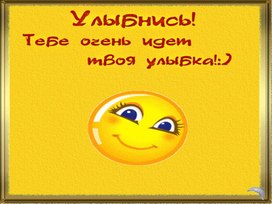 Улыбнись!
Тебе очень идет твоя улыбка!:)